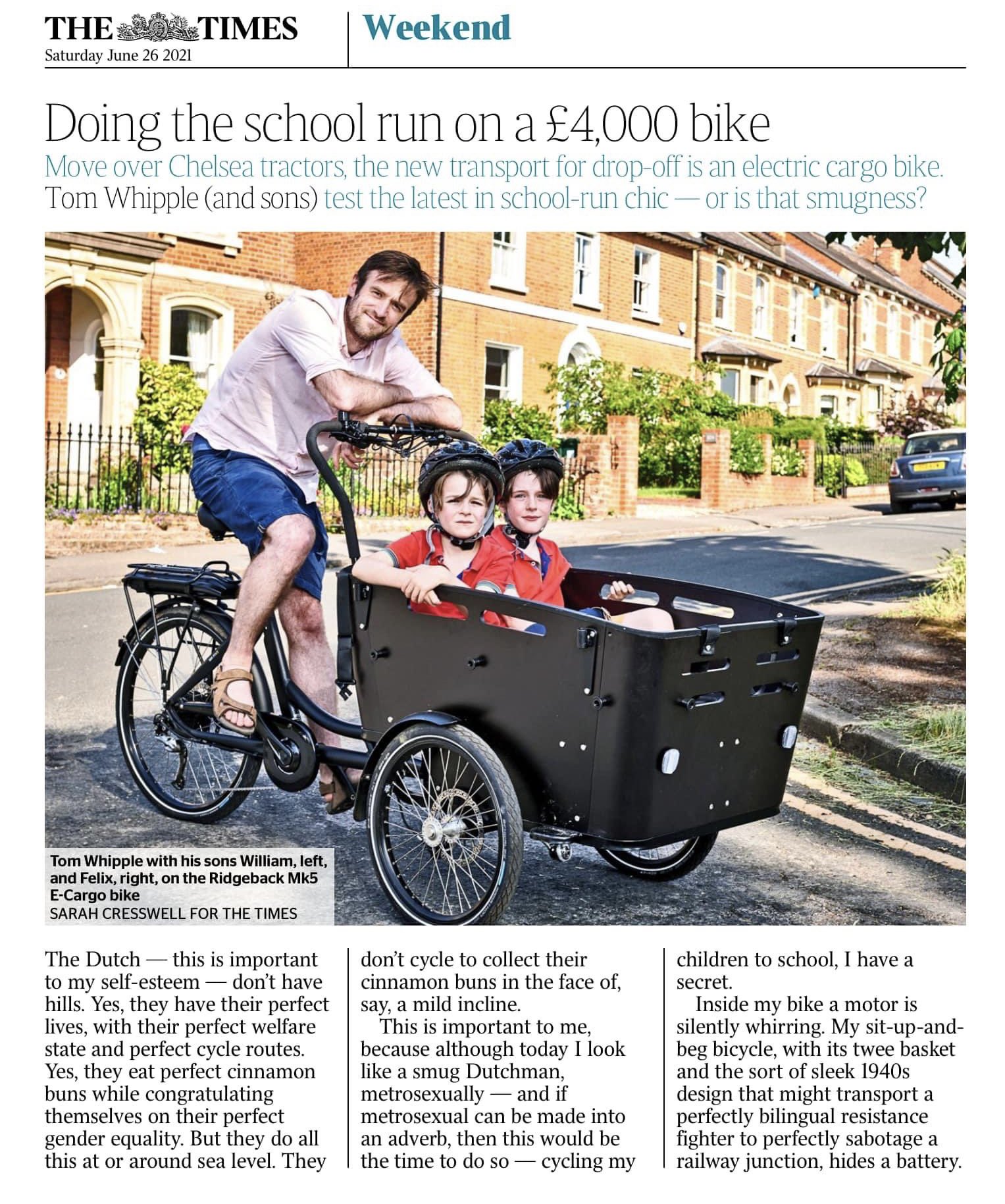 THE TIMES
Saturday June 26 2021

Weekend

Doing the school run on a £4,000 bike

Move over Chelsea tractors, the new transport for drop-off is an electric cargo bike. Tom Whipple (and sons) test the latest in school-run chic — or is that smugness?

Tom Whipple with his sons William, left, and Felix, right, on the Ridgeback Mk5 E-Cargo bike
SARAH CRESSWELL FOR THE TIMES

The Dutch — this is important to my self-esteem — don't have hills. Yes, they have their perfect lives, with their perfect welfare state and perfect cycle routes. Yes, they eat perfect cinnamon buns while congratulating themselves on their perfect gender equality. But they do all this at or around sea level. They don't cycle to collect their cinnamon buns in the face of, say, a mild incline.

This is important to me, because although today I look like a smug Dutchman, metrosexually — and if metrosexual can be made into an adverb, then this would be the time to do so — cycling my children to school, I have a secret.

Inside my bike a motor is silently whirring. My sit-up-and-beg bicycle, with its twee basket and the sort of sleek 1940s design that might transport a perfectly bilingual resistance fighter to perfectly sabotage a railway junction, hides a battery.